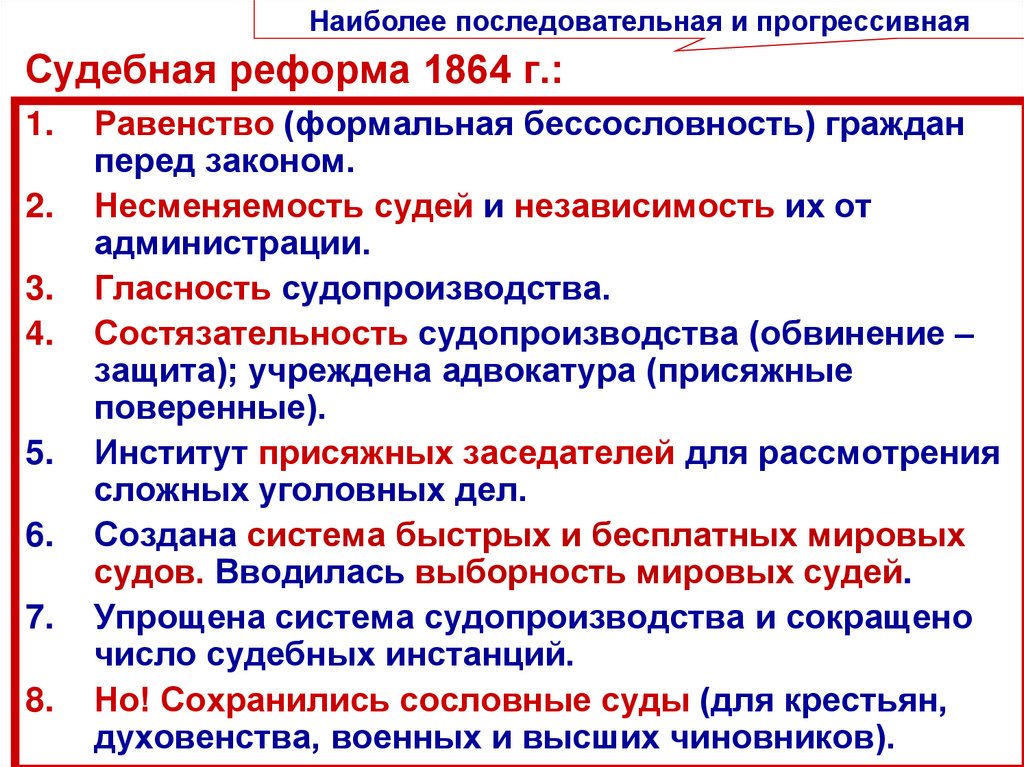 Наиболее последовательная и прогрессивная

Судебная реформа 1864 г.:

1. Равенство (формальная бессословность) граждан перед законом.
2. Несменяемость судей и независимость их от администрации.
3. Гласность судопроизводства.
4. Состязательность судопроизводства (обвинение – защита); учреждена адвокатура (присяжные поверенные).
5. Институт присяжных заседателей для рассмотрения сложных уголовных дел.
6. Создана система быстрых и бесплатных мировых судов. Вводилась выборность мировых судей.
7. Упрощена система судопроизводства и сокращено число судебных инстанций.
8. Но! Сохранились сословные суды (для крестьян, духовенства, военных и высших чиновников).